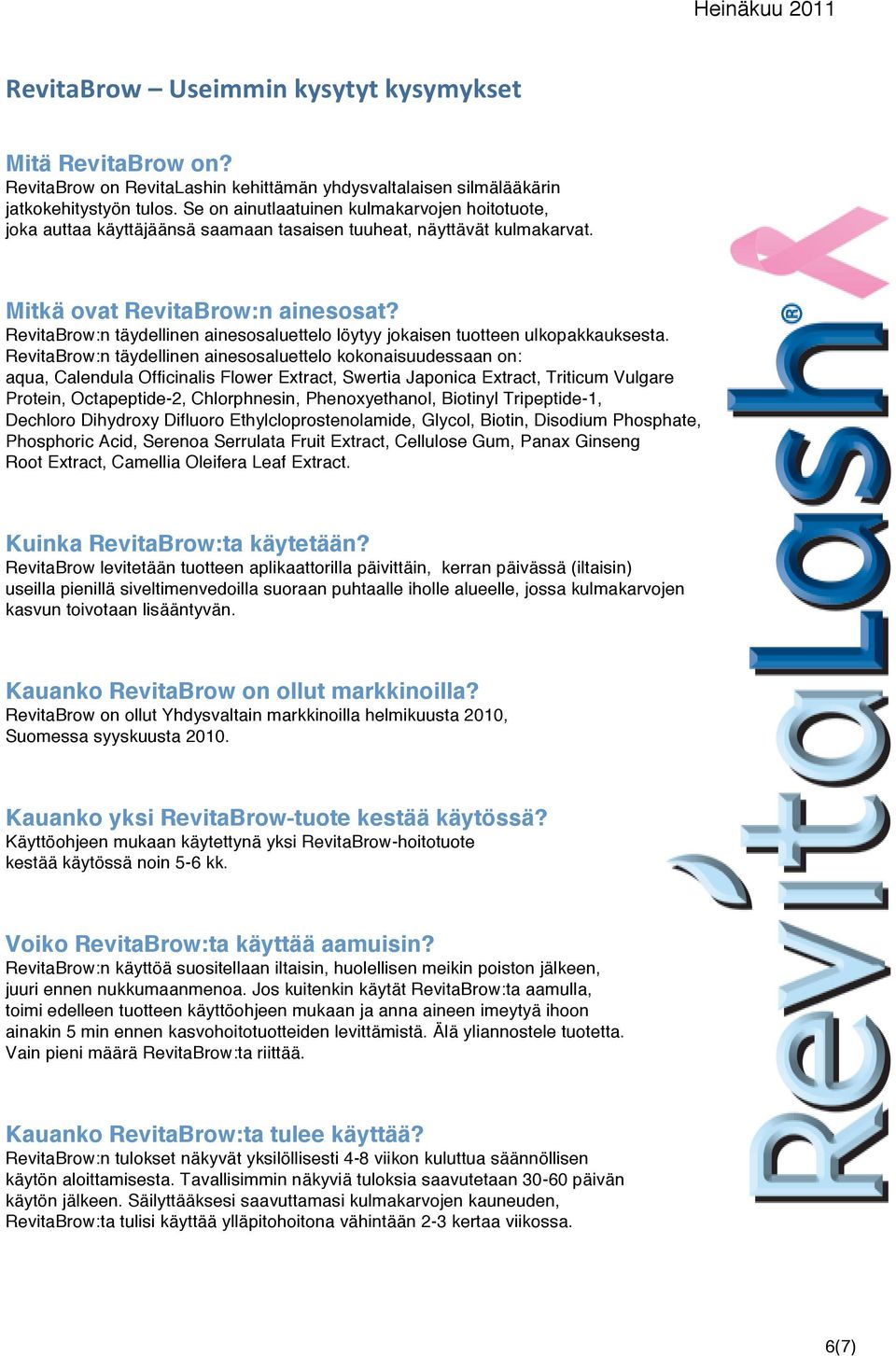 Heinäkuu 2011

RevitaBrow – Useimmin kysytyt kysymykset

Mitä RevitaBrow on?
RevitaBrow on RevitaLashin kehittämän yhdysvaltalaisen silmälääkärin jatkokehitystyön tulos. Se on ainutlaatuinen kulmakarvojen hoitotuote, joka auttaa käyttäjäänsä saamaan tasaisen tuuheat, näyttävät kulmakarvat.

Mitkä ovat RevitaBrow:n ainesosat?
RevitaBrow:n täydellinen ainesosaluettelo löytyy jokaisen tuotteen ulkopakkauksesta.
RevitaBrow:n täydellinen ainesosaluettelo kokonaisuudessaan on:
aqua, Calendula Officinalis Flower Extract, Swertia Japonica Extract, Triticum Vulgare Protein, Octapeptide-2, Chlorphnesin, Phenoxyethanol, Biotinyl Tripeptide-1, Dechloro Dihydroxy Difluoro Ethylcloprostenolamide, Glycol, Biotin, Disodium Phosphate, Phosphoric Acid, Serenoa Serrulata Fruit Extract, Cellulose Gum, Panax Ginseng Root Extract, Camellia Oleifera Leaf Extract.

Kuinka RevitaBrow:ta käytetään?
RevitaBrow levitetään tuotteen aplikaattorilla päivittäin, kerran päivässä (iltaisin) useilla pienillä siveltimenvedoilla suoraan puhtaalle iholle alueelle, jossa kulmakarvojen kasvun toivotaan lisääntyvän.

Kauanko RevitaBrow on ollut markkinoilla?
RevitaBrow on ollut Yhdysvaltain markkinoilla helmikuusta 2010, Suomessa syyskuusta 2010.

Kauanko yksi RevitaBrow-tuote kestää käytössä?
Käyttöohjeen mukaan käytettynä yksi RevitaBrow-hoitotuote kestää käytössä noin 5-6 kk.

Voiko RevitaBrow:ta käyttää aamuisin?
RevitaBrow:n käyttöä suositellaan iltaisin, huolellisen meikin poiston jälkeen, juuri ennen nukkumaanmenoa. Jos kuitenkin käytät RevitaBrow:ta aamulla, toimi edelleen tuotteen käyttöohjeen mukaan ja anna aineen imeytyä ihoon ainakin 5 min ennen kasvohoitotuotteiden levittämistä. Älä yliannostele tuotetta. Vain pieni määrä RevitaBrow:ta riittää.

Kauanko RevitaBrow:ta tulee käyttää?
RevitaBrow:n tulokset näkyvät yksilöllisesti 4-8 viikon kuluttua säännöllisen käytön aloittamisesta. Tavallisimmin näkyviä tuloksia saavutetaan 30-60 päivän käytön jälkeen. Säilyttääksesi saavuttamasi kulmakarvojen kauneuden, RevitaBrow:ta tulisi käyttää ylläpitohoitona vähintään 2-3 kertaa viikossa.

RevitaLash®

6(7)